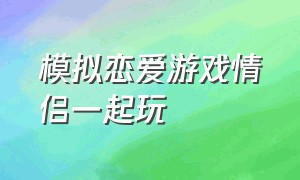 模拟恋爱游戏情侣一起玩